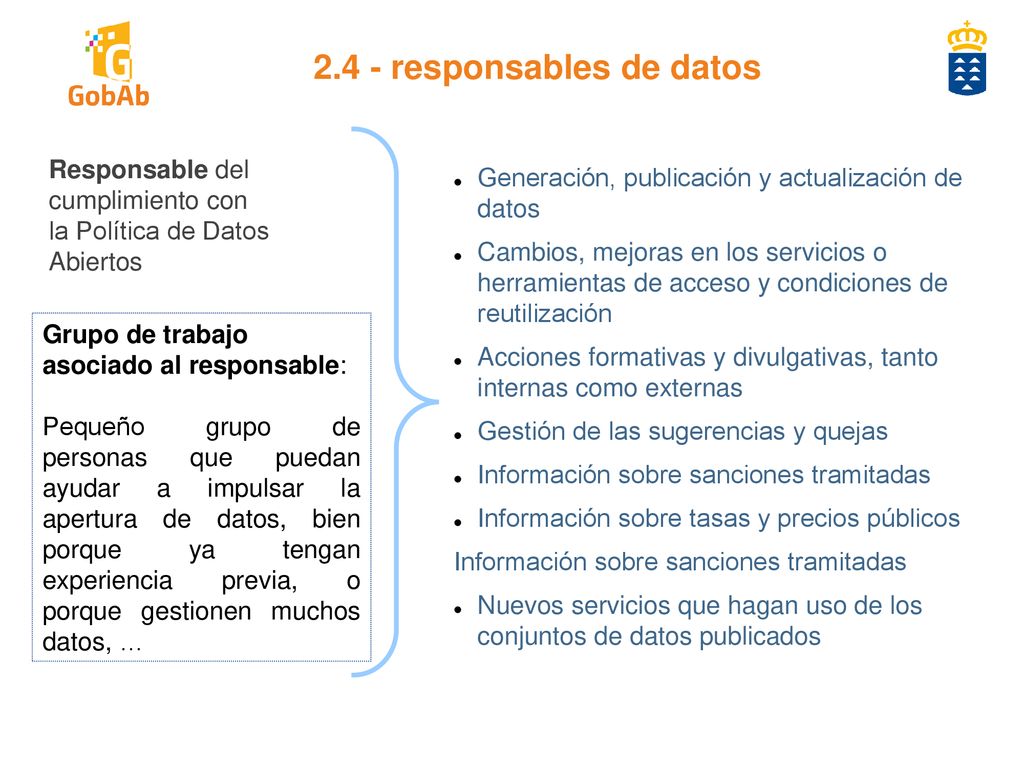 GobAb

2.4 - responsables de datos

Responsable del cumplimiento con la Política de Datos Abiertos

Grupo de trabajo asociado al responsable:

Pequeño grupo de personas que puedan ayudar a impulsar la apertura de datos, bien porque ya tengan experiencia previa, o porque gestionen muchos datos, …

- Generación, publicación y actualización de datos
- Cambios, mejoras en los servicios o herramientas de acceso y condiciones de reutilización
- Acciones formativas y divulgativas, tanto internas como externas
- Gestión de las sugerencias y quejas
- Información sobre sanciones tramitadas
- Información sobre tasas y precios públicos

Información sobre sanciones tramitadas

- Nuevos servicios que hagan uso de los conjuntos de datos publicados